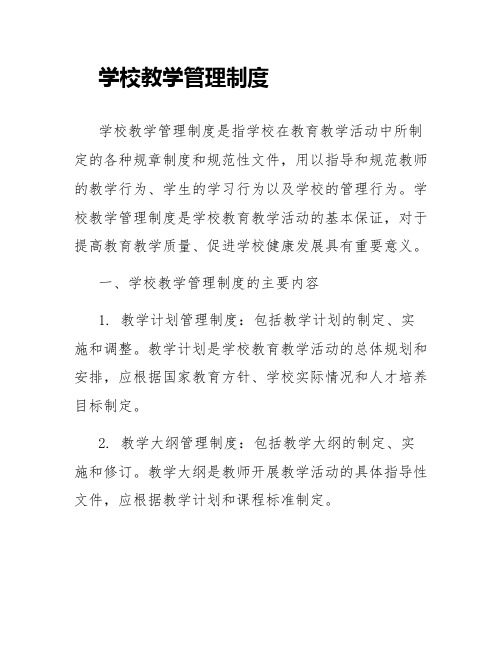 学校教学管理制度

学校教学管理制度是指学校在教育教学活动中所制定的各种规章制度和规范性文件，用以指导和规范教师的教学行为、学生的学习行为以及学校的管理行为。学校教学管理制度是学校教育教学活动的基本保证，对于提高教育教学质量、促进学校健康发展具有重要意义。

一、学校教学管理制度的主要内容

1. 教学计划管理制度：包括教学计划的制定、实施和调整。教学计划是学校教育教学活动的总体规划和安排，应根据国家教育方针、学校实际情况和人才培养目标制定。

2. 教学大纲管理制度：包括教学大纲的制定、实施和修订。教学大纲是教师开展教学活动的具体指导性文件，应根据教学计划和课程标准制定。